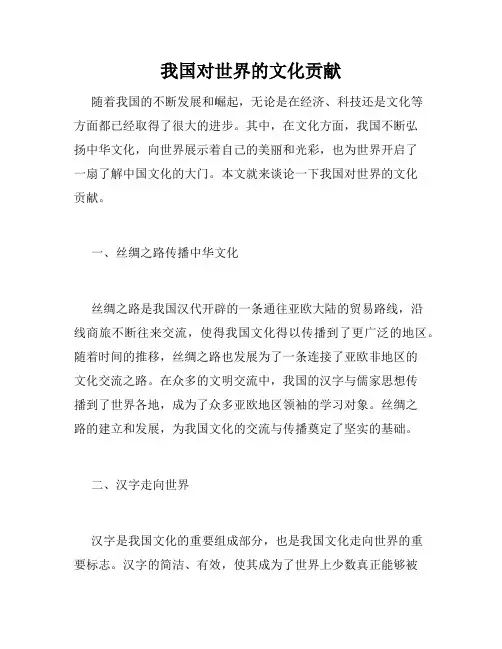 我国对世界的文化贡献

随着我国的不断发展和崛起，无论是在经济、科技还是文化等方面都已经取得了很大的进步。其中，在文化方面，我国不断弘扬中华文化，向世界展示着自己的美丽和光彩，也为世界开启了一扇了解中国文化的大门。本文就来谈论一下我国对世界的文化贡献。

一、丝绸之路传播中华文化

丝绸之路是我国汉代开辟的一条通往亚欧大陆的贸易路线，沿线商旅不断往来交流，使得我国文化得以传播到了更广泛的地区。随着时间的推移，丝绸之路也发展为了一条连接了亚欧非地区的文化交流之路。在众多的文明交流中，我国的汉字与儒家思想传播到了世界各地，成为了众多亚欧地区领袖的学习对象。丝绸之路的建立和发展，为我国文化的交流与传播奠定了坚实的基础。

二、汉字走向世界

汉字是我国文化的重要组成部分，也是我国文化走向世界的重要标志。汉字的简洁、有效，使其成为了世界上少数真正能够被